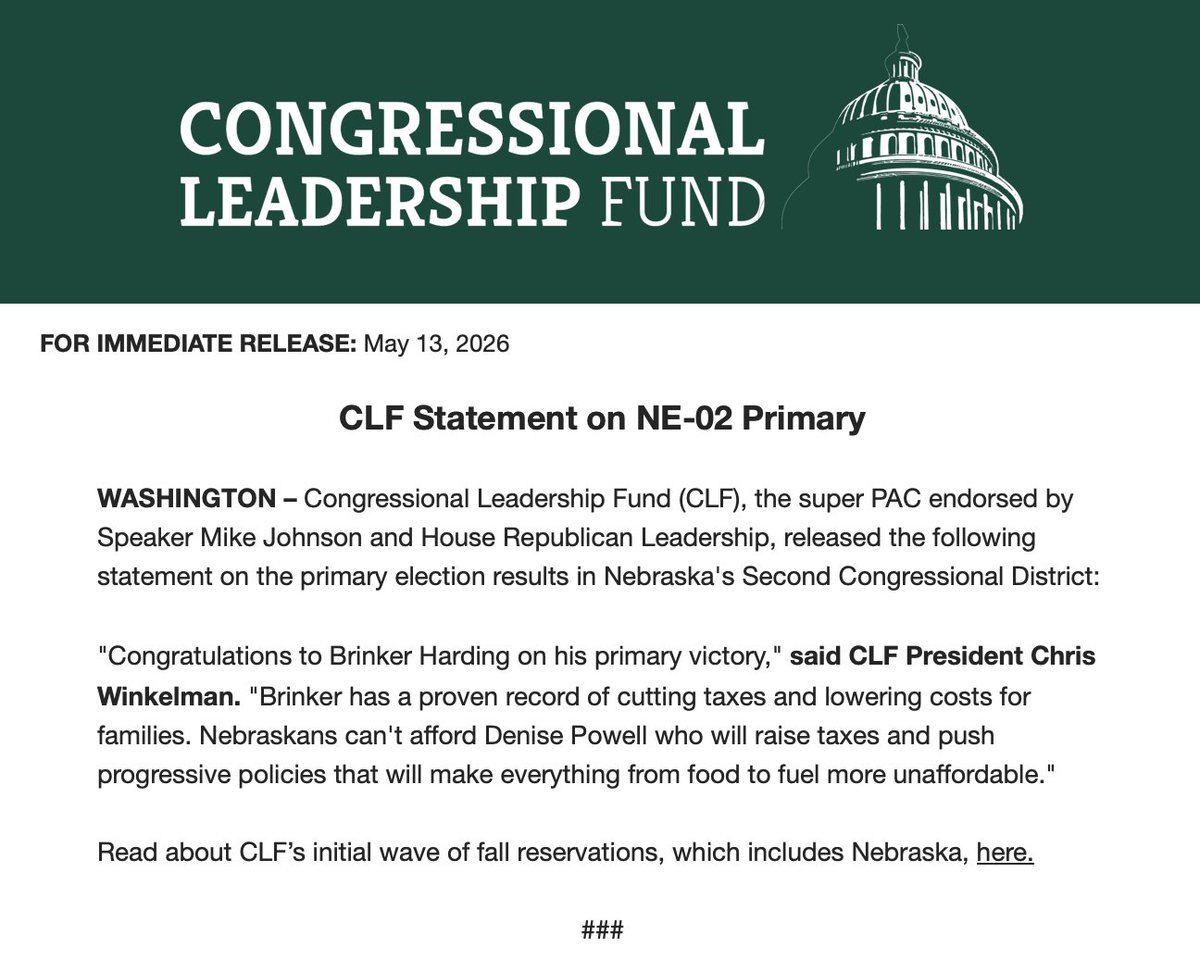 CONGRESSIONAL LEADERSHIP FUND

FOR IMMEDIATE RELEASE: May 13, 2026

CLF Statement on NE-02 Primary

WASHINGTON – Congressional Leadership Fund (CLF), the super PAC endorsed by Speaker Mike Johnson and House Republican Leadership, released the following statement on the primary election results in Nebraska's Second Congressional District:

"Congratulations to Brinker Harding on his primary victory," said CLF President Chris Winkelman. "Brinker has a proven record of cutting taxes and lowering costs for families. Nebraskans can't afford Denise Powell who will raise taxes and push progressive policies that will make everything from food to fuel more unaffordable."

Read about CLF's initial wave of fall reservations, which includes Nebraska, here.

###